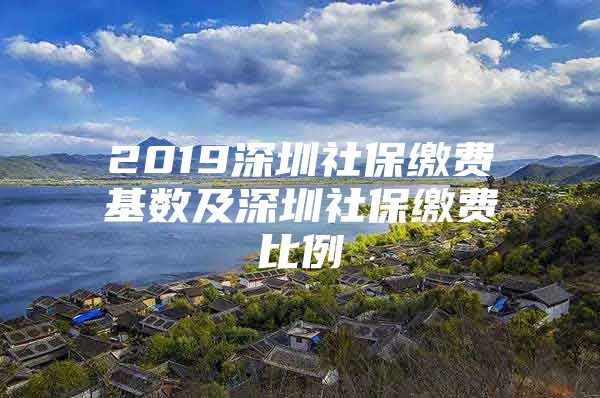 2019深圳社保缴费基数及深圳社保缴费比例